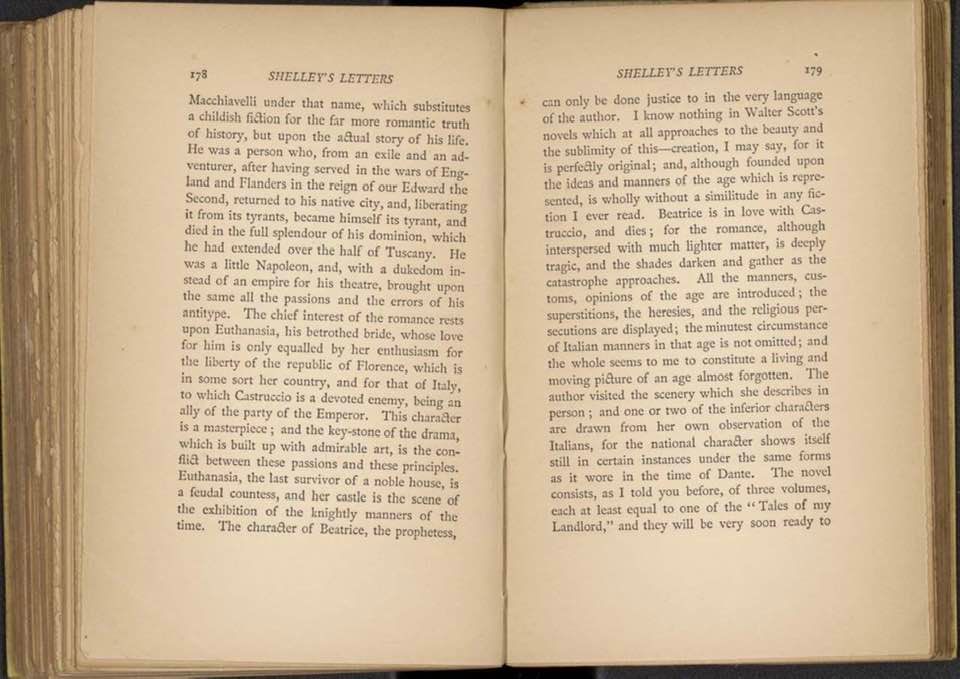 178 SHELLEY'S LETTERS

Macchiavelli under that name, which substitutes a childish fiction for the far more romantic truth of history, but upon the actual story of his life. He was a person who, from an exile and an adventurer, after having served in the wars of England and Flanders in the reign of our Edward the Second, returned to his native city, and, liberating it from its tyrants, became himself its tyrant, and died in the full splendour of his dominion, which he had extended over the half of Tuscany. He was a little Napoleon, and, with a dukedom instead of an empire for his theatre, brought upon the same all the passions and the errors of his antitype. The chief interest of the romance rests upon Euthanasia, his betrothed bride, whose love for him is only equalled by her enthusiasm for the liberty of the republic of Florence, which is in some sort her country, and for that of Italy, to which Castruccio is a devoted enemy, being an ally of the party of the Emperor. This character is a masterpiece; and the key-stone of the drama, which is built up with admirable art, is the conflict between these passions and these principles. Euthanasia, the last survivor of a noble house, is a feudal countess, and her castle is the scene of the exhibition of the knightly manners of the time. The character of Beatrice, the prophetess,

SHELLEY'S LETTERS 179

can only be done justice to in the very language of the author. I know nothing in Walter Scott's novels which at all approaches to the beauty and the sublimity of this—creation, I may say, for it is perfectly original; and, although founded upon the ideas and manners of the age which is represented, is wholly without a similitude in any fiction I ever read. Beatrice is in love with Castruccio, and dies; for the romance, although interspersed with much lighter matter, is deeply tragic, and the shades darken and gather as the catastrophe approaches. All the manners, customs, opinions of the age are introduced; the superstitions, the heresies, and the religious persecutions are displayed; the minutest circumstance of Italian manners in that age is not omitted; and the whole seems to me to constitute a living and moving picture of an age almost forgotten. The author visited the scenery which she describes in person; and one or two of the inferior characters are drawn from her own observation of the Italians, for the national character shows itself still in certain instances under the same forms as it wore in the time of Dante. The novel consists, as I told you before, of three volumes, each at least equal to one of the "Tales of my Landlord," and they will be very soon ready to